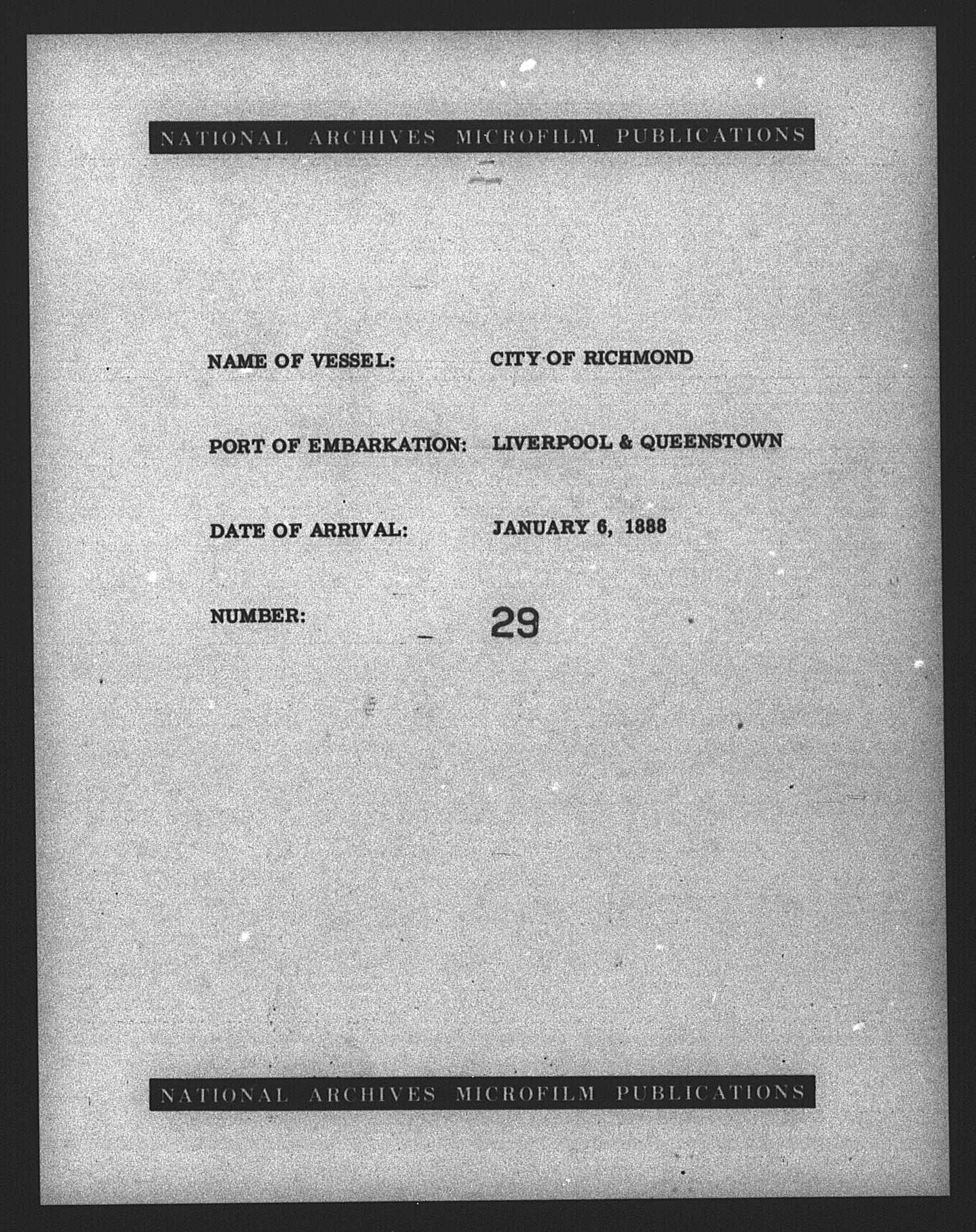 NATIONAL ARCHIVES MICROFILM PUBLICATIONS

NAME OF VESSEL: CITY OF RICHMOND

PORT OF EMBARKATION: LIVERPOOL & QUEENSTOWN

DATE OF ARRIVAL: JANUARY 6, 1888

NUMBER: 29

NATIONAL ARCHIVES MICROFILM PUBLICATIONS